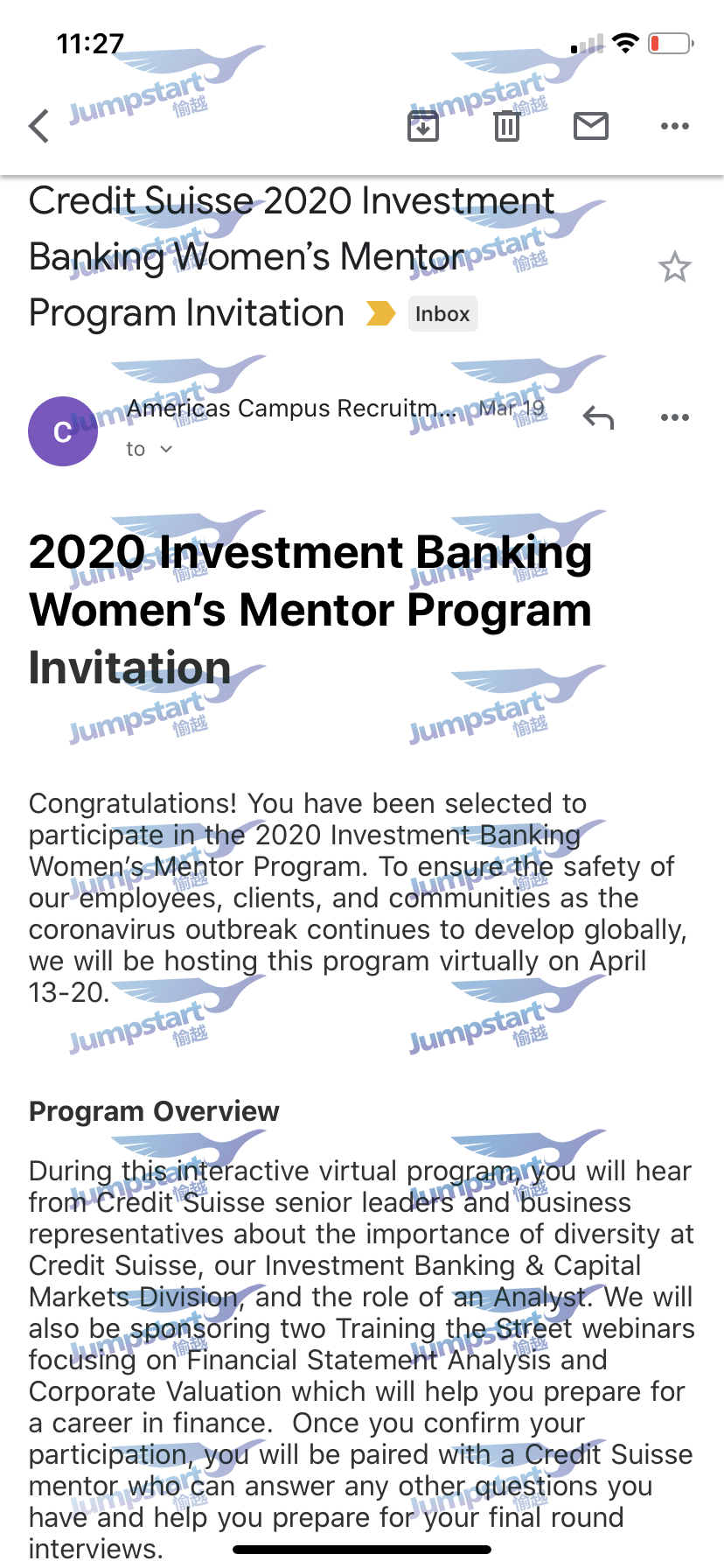 11:27

Jumpstart 愉越

Credit Suisse 2020 Investment Banking Women's Mentor Program Invitation

Inbox

C

Americas Campus Recruitm... Mar 19

to

2020 Investment Banking Women's Mentor Program Invitation

Congratulations! You have been selected to participate in the 2020 Investment Banking Women's Mentor Program. To ensure the safety of our employees, clients, and communities as the coronavirus outbreak continues to develop globally, we will be hosting this program virtually on April 13-20.

Program Overview

During this interactive virtual program, you will hear from Credit Suisse senior leaders and business representatives about the importance of diversity at Credit Suisse, our Investment Banking & Capital Markets Division, and the role of an Analyst. We will also be sponsoring two Training the Street webinars focusing on Financial Statement Analysis and Corporate Valuation which will help you prepare for a career in finance. Once you confirm your participation, you will be paired with a Credit Suisse mentor who can answer any other questions you have and help you prepare for your final round interviews.